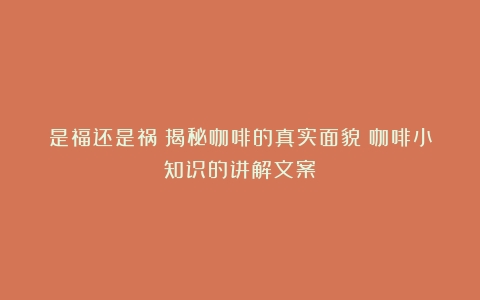 是福还是祸 揭秘咖啡的真实面貌 咖啡小知识的讲解文案